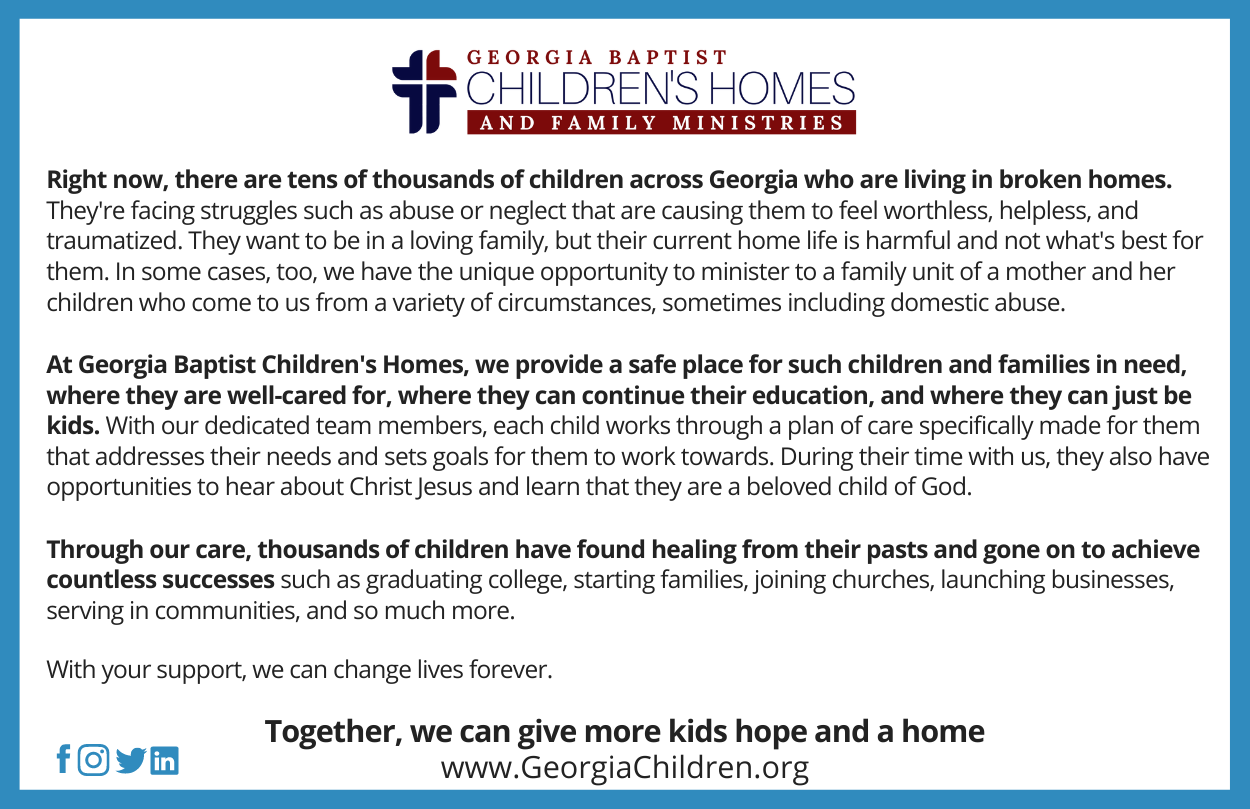 GEORGIA BAPTIST
CHILDREN'S HOMES
AND FAMILY MINISTRIES

Right now, there are tens of thousands of children across Georgia who are living in broken homes. They're facing struggles such as abuse or neglect that are causing them to feel worthless, helpless, and traumatized. They want to be in a loving family, but their current home life is harmful and not what's best for them. In some cases, too, we have the unique opportunity to minister to a family unit of a mother and her children who come to us from a variety of circumstances, sometimes including domestic abuse.

At Georgia Baptist Children's Homes, we provide a safe place for such children and families in need, where they are well-cared for, where they can continue their education, and where they can just be kids. With our dedicated team members, each child works through a plan of care specifically made for them that addresses their needs and sets goals for them to work towards. During their time with us, they also have opportunities to hear about Christ Jesus and learn that they are a beloved child of God.

Through our care, thousands of children have found healing from their pasts and gone on to achieve countless successes such as graduating college, starting families, joining churches, launching businesses, serving in communities, and so much more.

With your support, we can change lives forever.

Together, we can give more kids hope and a home
www.GeorgiaChildren.org